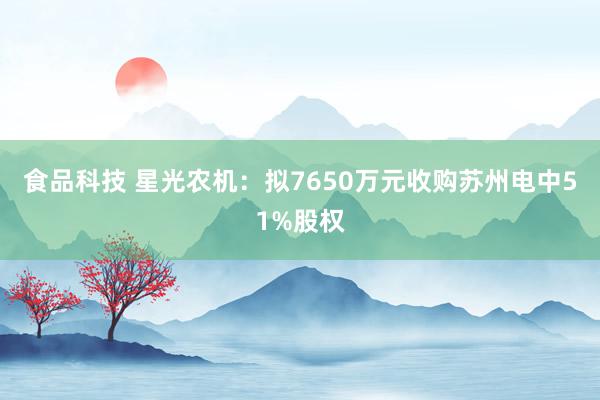 食品科技 星光农机：拟7650万元收购苏州电中51%股权